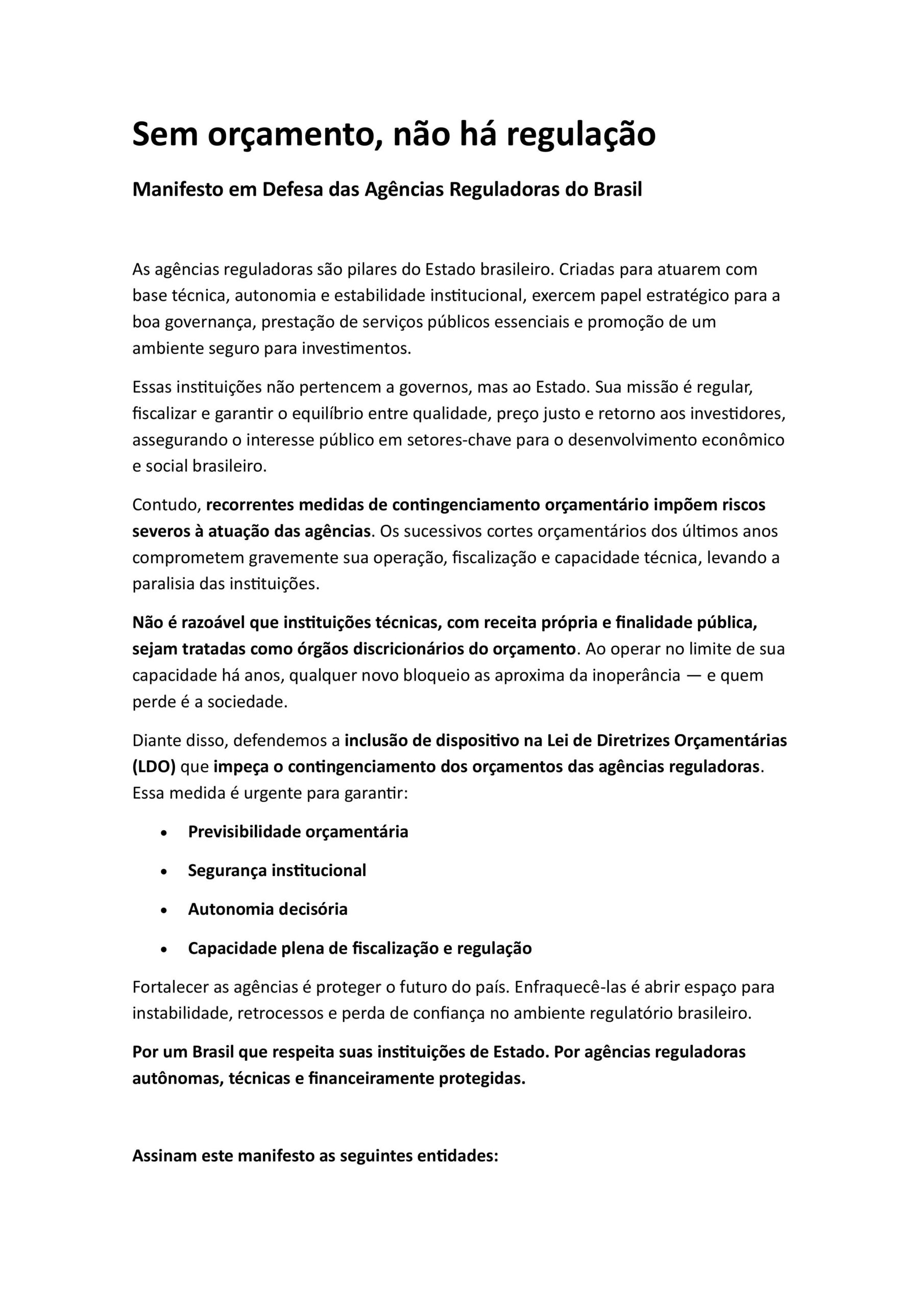 Sem orçamento, não há regulação

Manifesto em Defesa das Agências Reguladoras do Brasil

As agências reguladoras são pilares do Estado brasileiro. Criadas para atuarem com base técnica, autonomia e estabilidade institucional, exercem papel estratégico para a boa governança, prestação de serviços públicos essenciais e promoção de um ambiente seguro para investimentos.

Essas instituições não pertencem a governos, mas ao Estado. Sua missão é regular, fiscalizar e garantir o equilíbrio entre qualidade, preço justo e retorno aos investidores, assegurando o interesse público em setores-chave para o desenvolvimento econômico e social brasileiro.

Contudo, recorrentes medidas de contingenciamento orçamentário impõem riscos severos à atuação das agências. Os sucessivos cortes orçamentários dos últimos anos comprometem gravemente sua operação, fiscalização e capacidade técnica, levando a paralisia das instituições.

Não é razoável que instituições técnicas, com receita própria e finalidade pública, sejam tratadas como órgãos discricionários do orçamento. Ao operar no limite de sua capacidade há anos, qualquer novo bloqueio as aproxima da inoperância — e quem perde é a sociedade.

Diante disso, defendemos a inclusão de dispositivo na Lei de Diretrizes Orçamentárias (LDO) que impeça o contingenciamento dos orçamentos das agências reguladoras. Essa medida é urgente para garantir:

• Previsibilidade orçamentária
• Segurança institucional
• Autonomia decisória
• Capacidade plena de fiscalização e regulação

Fortalecer as agências é proteger o futuro do país. Enfraquecê-las é abrir espaço para instabilidade, retrocessos e perda de confiança no ambiente regulatório brasileiro.

Por um Brasil que respeita suas instituições de Estado. Por agências reguladoras autônomas, técnicas e financeiramente protegidas.

Assinam este manifesto as seguintes entidades: